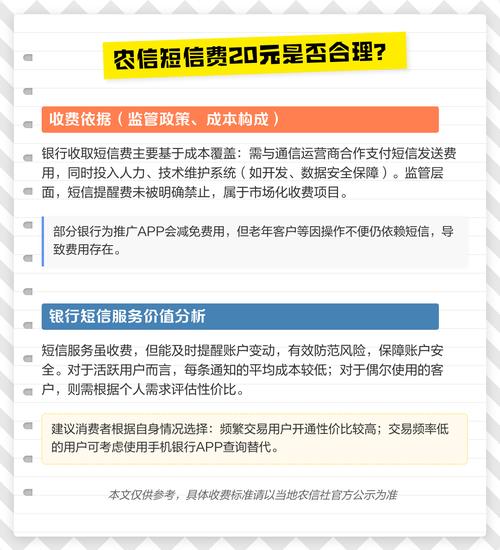 农信短信费20元是否合理?

收费依据（监管政策、成本构成）

银行收取短信费主要基于成本覆盖：需与通信运营商合作支付短信发送费用，同时投入人力、技术维护系统（如开发、数据安全保障）。监管层面，短信提醒费未被明确禁止，属于市场化收费项目。

部分银行为推广APP会减免费用，但老年客户等因操作不便仍依赖短信，导致费用存在。

银行短信服务价值分析

短信服务虽收费，但能及时提醒账户变动，有效防范风险，保障账户安全。对于活跃用户而言，每条通知的平均成本较低；对于偶尔使用的客户，则需根据个人需求评估性价比。

建议消费者根据自身情况选择：频繁交易用户开通性价比较高；交易频率低的用户可考虑使用手机银行APP查询替代。

本文仅供参考，具体收费标准请以当地农信社官方公示为准